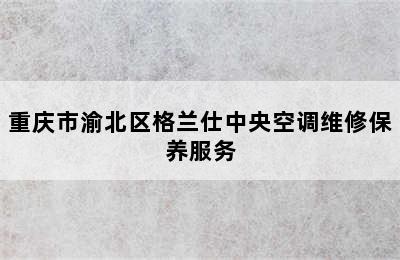 重庆市渝北区格兰仕中央空调维修保养服务